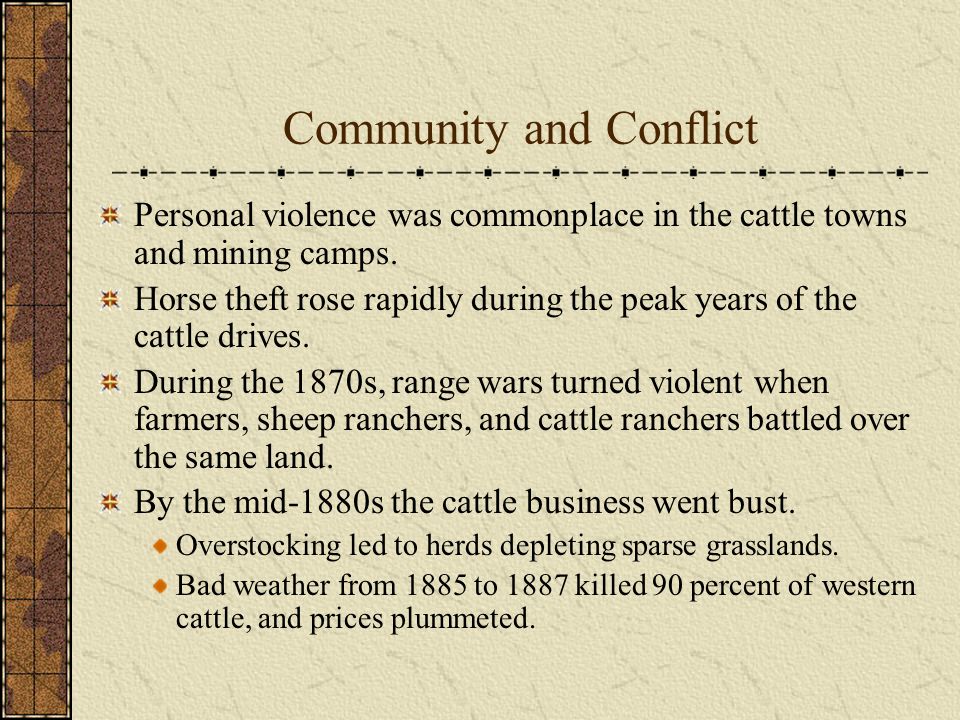 Community and Conflict

Personal violence was commonplace in the cattle towns and mining camps.

Horse theft rose rapidly during the peak years of the cattle drives.

During the 1870s, range wars turned violent when farmers, sheep ranchers, and cattle ranchers battled over the same land.

By the mid-1880s the cattle business went bust.

Overstocking led to herds depleting sparse grasslands.

Bad weather from 1885 to 1887 killed 90 percent of western cattle, and prices plummeted.